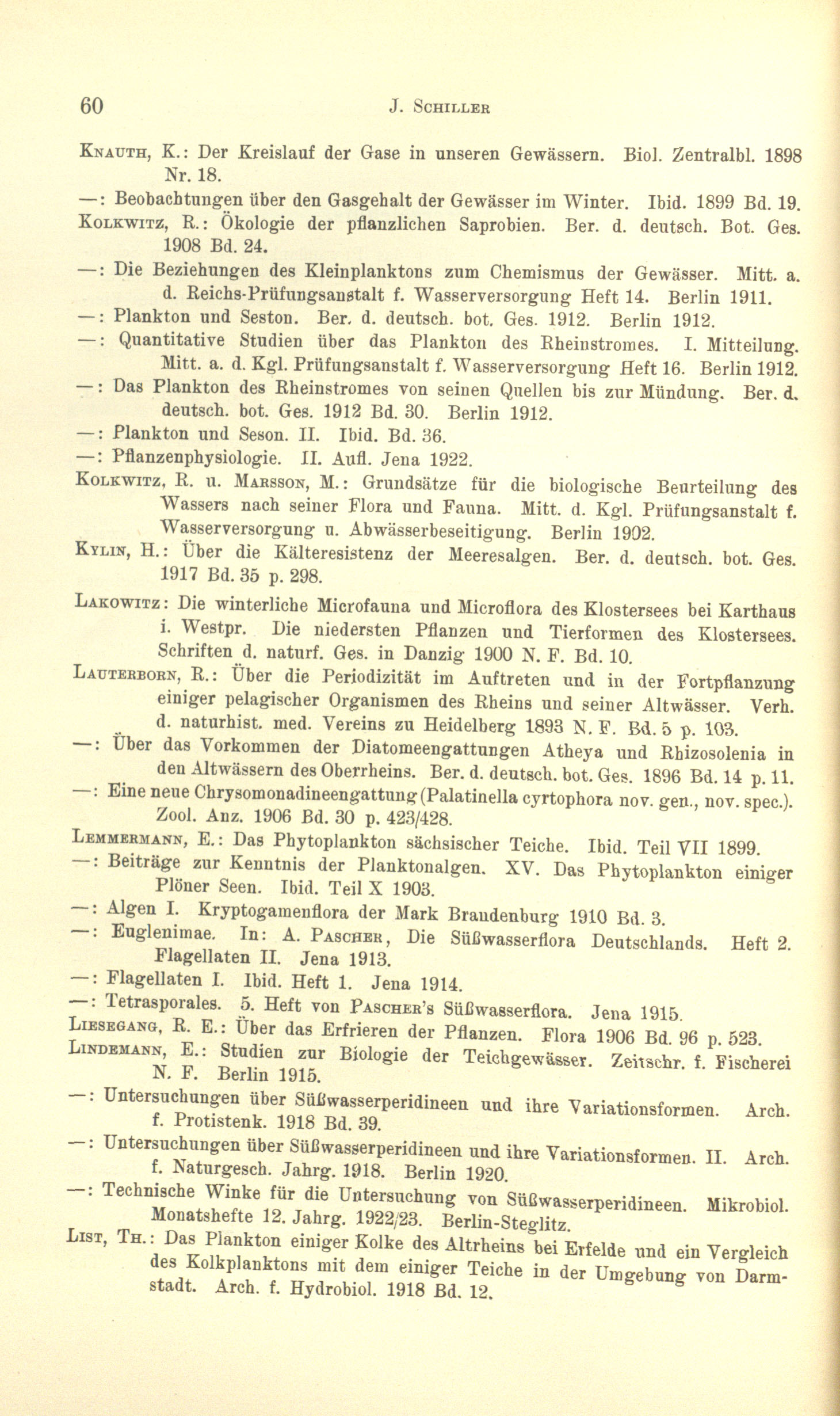 60 J. Schiller

Knauth, K.: Der Kreislauf der Gase in unseren Gewässern. Biol. Zentralbl. 1898 Nr. 18.

—: Beobachtungen über den Gasgehalt der Gewässer im Winter. Ibid. 1899 Bd. 19.

Kolkwitz, R.: Ökologie der pflanzlichen Saprobien. Ber. d. deutsch. Bot. Ges. 1908 Bd. 24.

—: Die Beziehungen des Kleinplanktons zum Chemismus der Gewässer. Mitt. a. d. Reichs-Prüfungsanstalt f. Wasserversorgung Heft 14. Berlin 1911.

—: Plankton und Seston. Ber. d. deutsch. bot. Ges. 1912. Berlin 1912.

—: Quantitative Studien über das Plankton des Rheinstromes. I. Mitteilung. Mitt. a. d. Kgl. Prüfungsanstalt f. Wasserversorgung Heft 16. Berlin 1912.

—: Das Plankton des Rheinstromes von seinen Quellen bis zur Mündung. Ber. d. deutsch. bot. Ges. 1912 Bd. 30. Berlin 1912.

—: Plankton und Seson. II. Ibid. Bd. 36.

—: Pflanzenphysiologie. II. Aufl. Jena 1922.

Kolkwitz, R. u. Marsson, M.: Grundsätze für die biologische Beurteilung des Wassers nach seiner Flora und Fauna. Mitt. d. Kgl. Prüfungsanstalt f. Wasserversorgung u. Abwässerbeseitigung. Berlin 1902.

Kylin, H.: Über die Kälteresistenz der Meeresalgen. Ber. d. deutsch. bot. Ges. 1917 Bd. 35 p. 298.

Lakowitz: Die winterliche Microfauna und Microflora des Klostersees bei Karthaus i. Westpr. Die niedersten Pflanzen und Tierformen des Klostersees. Schriften d. naturf. Ges. in Danzig 1900 N. F. Bd. 10.

Lauterborn, R.: Über die Periodizität im Auftreten und in der Fortpflanzung einiger pelagischer Organismen des Rheins und seiner Altwässer. Verh. d. naturhist. med. Vereins zu Heidelberg 1893 N. F. Bd. 5 p. 103.

—: Über das Vorkommen der Diatomeengattungen Atheya und Rhizosolenia in den Altwässern des Oberrheins. Ber. d. deutsch. bot. Ges. 1896 Bd. 14 p. 11.

—: Eine neue Chrysomonadineengattung (Palatinella cyrtophora nov. gen., nov. spec.). Zool. Anz. 1906 Bd. 30 p. 423/428.

Lemmermann, E.: Das Phytoplankton sächsischer Teiche. Ibid. Teil VII 1899.

—: Beiträge zur Kenntnis der Planktonalgen. XV. Das Phytoplankton einiger Plöner Seen. Ibid. Teil X 1903.

—: Algen I. Kryptogamenflora der Mark Brandenburg 1910 Bd. 3.

—: Eugleninae. In: A. Pascher, Die Süßwasserflora Deutschlands. Heft 2. Flagellaten II. Jena 1913.

—: Flagellaten I. Ibid. Heft 1. Jena 1914.

—: Tetrasporales. 5. Heft von Pascher's Süßwasserflora. Jena 1915.

Liesegang, R. E.: Über das Erfrieren der Pflanzen. Flora 1906 Bd. 96 p. 523.

Lindemann, E.: Studien zur Biologie der Teichgewässer. Zeitschr. f. Fischerei N. F. Berlin 1915.

—: Untersuchungen über Süßwasserperidineen und ihre Variationsformen. Arch. f. Protistenk. 1918 Bd. 39.

—: Untersuchungen über Süßwasserperidineen und ihre Variationsformen. II. Arch. f. Naturgesch. Jahrg. 1918. Berlin 1920.

—: Technische Winke für die Untersuchung von Süßwasserperidineen. Mikrobiol. Monatshefte 12. Jahrg. 1922/23. Berlin-Steglitz.

List, Th.: Das Plankton einiger Kolke des Altrheins bei Erfelde und ein Vergleich des Kolkplanktons mit dem einiger Teiche in der Umgebung von Darmstadt. Arch. f. Hydrobiol. 1918 Bd. 12.